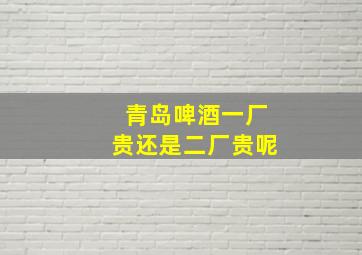 青岛啤酒一厂
贵还是二厂贵呢